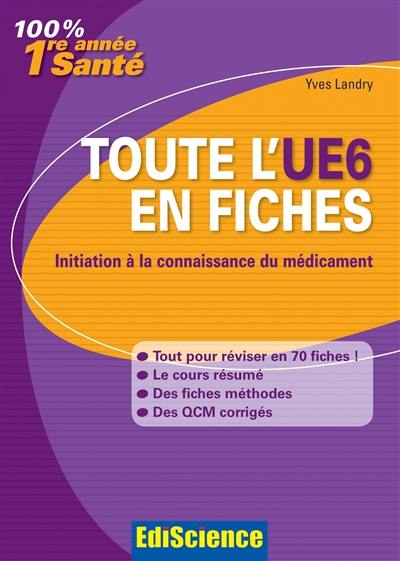 100%
1re année Santé

Yves Landry

TOUTE L'UE6
EN FICHES

Initiation à la connaissance du médicament

Tout pour réviser en 70 fiches !
Le cours résumé
Des fiches méthodes
Des QCM corrigés

EdiScience